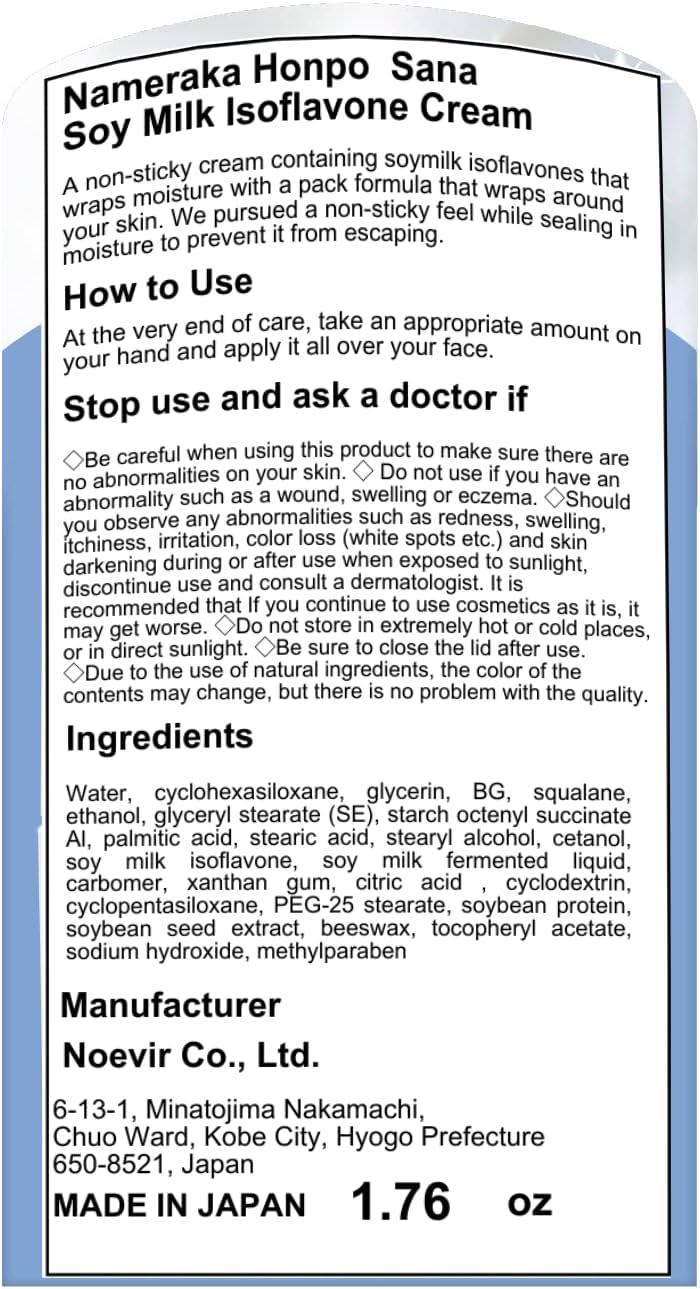 Nameraka Honpo Sana
Soy Milk Isoflavone Cream

A non-sticky cream containing soymilk isoflavones that wraps moisture with a pack formula that wraps around your skin. We pursued a non-sticky feel while sealing in moisture to prevent it from escaping.

How to Use

At the very end of care, take an appropriate amount on your hand and apply it all over your face.

Stop use and ask a doctor if

◇Be careful when using this product to make sure there are no abnormalities on your skin. ◇ Do not use if you have an abnormality such as a wound, swelling or eczema. ◇Should you observe any abnormalities such as redness, swelling, itchiness, irritation, color loss (white spots etc.) and skin darkening during or after use when exposed to sunlight, discontinue use and consult a dermatologist. It is recommended that If you continue to use cosmetics as it is, it may get worse. ◇Do not store in extremely hot or cold places, or in direct sunlight. ◇Be sure to close the lid after use. ◇Due to the use of natural ingredients, the color of the contents may change, but there is no problem with the quality.

Ingredients

Water, cyclohexasiloxane, glycerin, BG, squalane, ethanol, glyceryl stearate (SE), starch octenyl succinate Al, palmitic acid, stearic acid, stearyl alcohol, cetanol, soy milk isoflavone, soy milk fermented liquid, carbomer, xanthan gum, citric acid , cyclodextrin, cyclopentasiloxane, PEG-25 stearate, soybean protein, soybean seed extract, beeswax, tocopheryl acetate, sodium hydroxide, methylparaben

Manufacturer

Noevir Co., Ltd.

6-13-1, Minatojima Nakamachi,
Chuo Ward, Kobe City, Hyogo Prefecture
650-8521, Japan
MADE IN JAPAN 1.76 oz